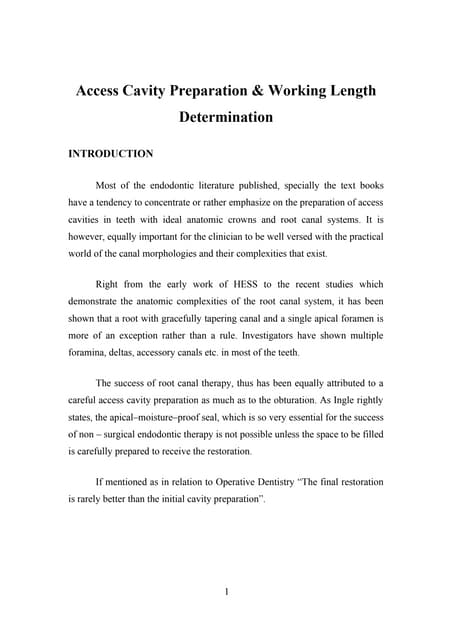 Access Cavity Preparation & Working Length Determination

INTRODUCTION

Most of the endodontic literature published, specially the text books have a tendency to concentrate or rather emphasize on the preparation of access cavities in teeth with ideal anatomic crowns and root canal systems. It is however, equally important for the clinician to be well versed with the practical world of the canal morphologies and their complexities that exist.

Right from the early work of HESS to the recent studies which demonstrate the anatomic complexities of the root canal system, it has been shown that a root with gracefully tapering canal and a single apical foramen is more of an exception rather than a rule. Investigators have shown multiple foramina, deltas, accessory canals etc. in most of the teeth.

The success of root canal therapy, thus has been equally attributed to a careful access cavity preparation as much as to the obturation. As Ingle rightly states, the apical–moisture–proof seal, which is so very essential for the success of non – surgical endodontic therapy is not possible unless the space to be filled is carefully prepared to receive the restoration.

If mentioned as in relation to Operative Dentistry "The final restoration is rarely better than the initial cavity preparation".

1